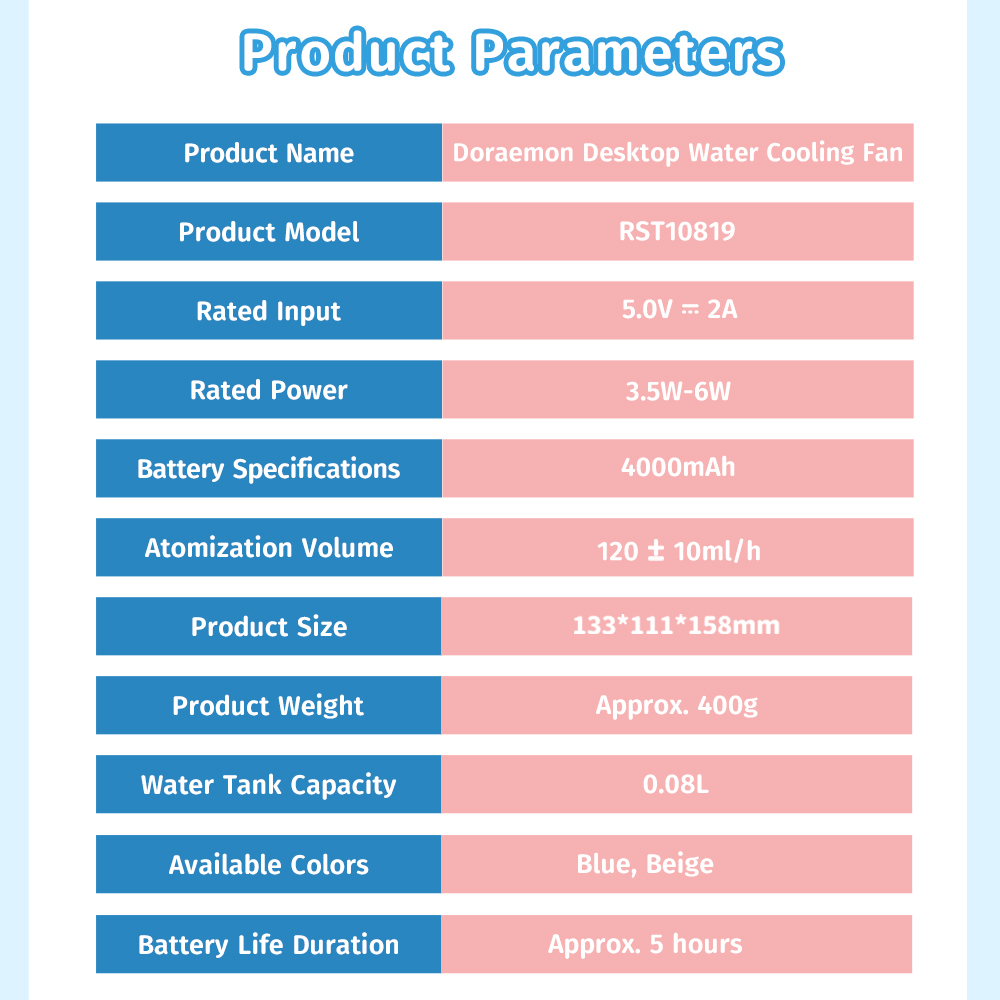 Product Parameters

| Product Name | Doraemon Desktop Water Cooling Fan |
|---|---|
| Product Model | RST10819 |
| Rated Input | 5.0V ⎓ 2A |
| Rated Power | 3.5W-6W |
| Battery Specifications | 4000mAh |
| Atomization Volume | 120 ± 10ml/h |
| Product Size | 133*111*158mm |
| Product Weight | Approx. 400g |
| Water Tank Capacity | 0.08L |
| Available Colors | Blue, Beige |
| Battery Life Duration | Approx. 5 hours |